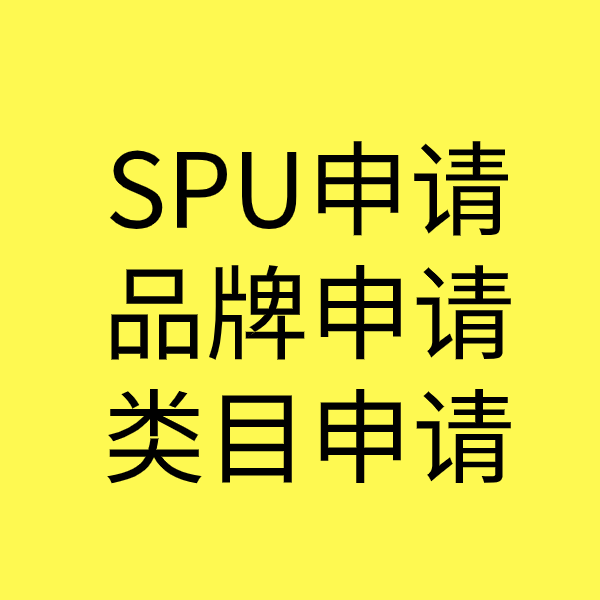 SPU申请
品牌申请
类目申请